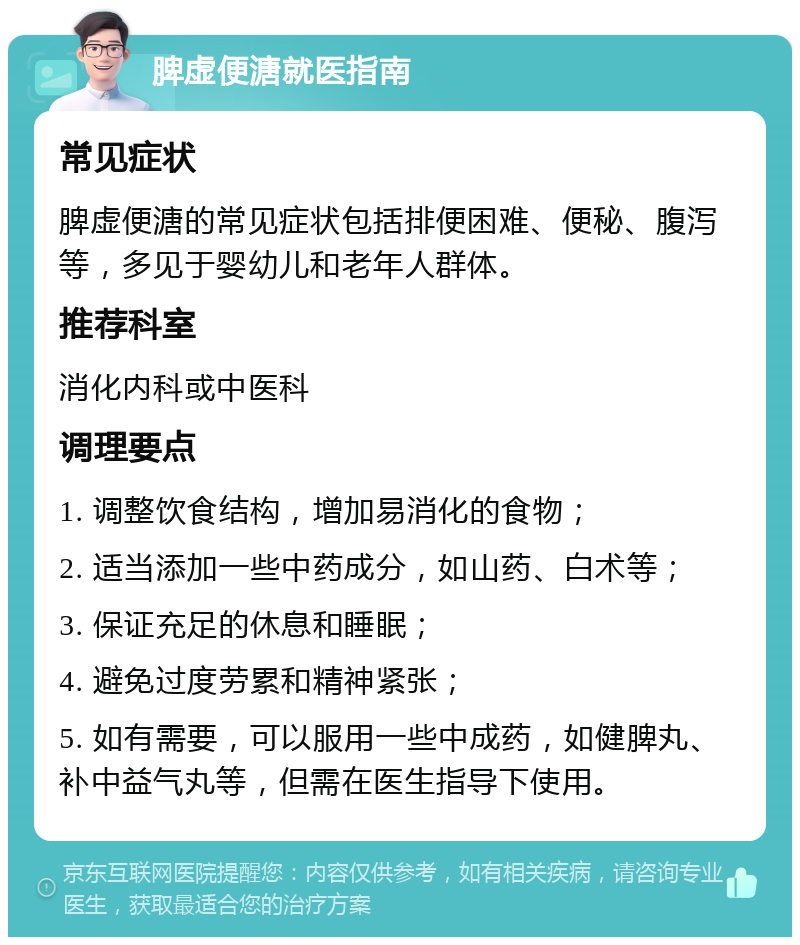 脾虚便溏就医指南

常见症状

脾虚便溏的常见症状包括排便困难、便秘、腹泻等，多见于婴幼儿和老年人群体。

推荐科室

消化内科或中医科

调理要点

1. 调整饮食结构，增加易消化的食物；

2. 适当添加一些中药成分，如山药、白术等；

3. 保证充足的休息和睡眠；

4. 避免过度劳累和精神紧张；

5. 如有需要，可以服用一些中成药，如健脾丸、补中益气丸等，但需在医生指导下使用。

京东互联网医院提醒您：内容仅供参考，如有相关疾病，请咨询专业医生，获取最适合您的治疗方案